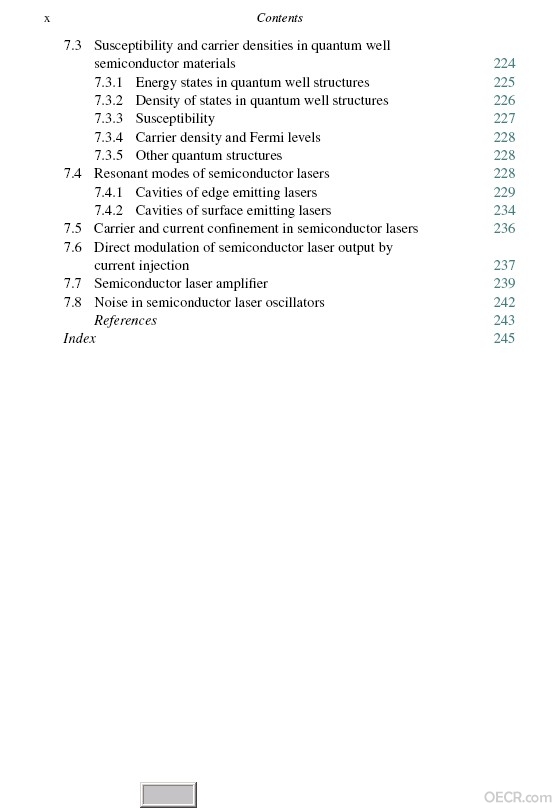 x Contents

7.3 Susceptibility and carrier densities in quantum well semiconductor materials 224
7.3.1 Energy states in quantum well structures 225
7.3.2 Density of states in quantum well structures 226
7.3.3 Susceptibility 227
7.3.4 Carrier density and Fermi levels 228
7.3.5 Other quantum structures 228
7.4 Resonant modes of semiconductor lasers 228
7.4.1 Cavities of edge emitting lasers 229
7.4.2 Cavities of surface emitting lasers 234
7.5 Carrier and current confinement in semiconductor lasers 236
7.6 Direct modulation of semiconductor laser output by current injection 237
7.7 Semiconductor laser amplifier 239
7.8 Noise in semiconductor laser oscillators 242
References 243
Index 245

OECR.com